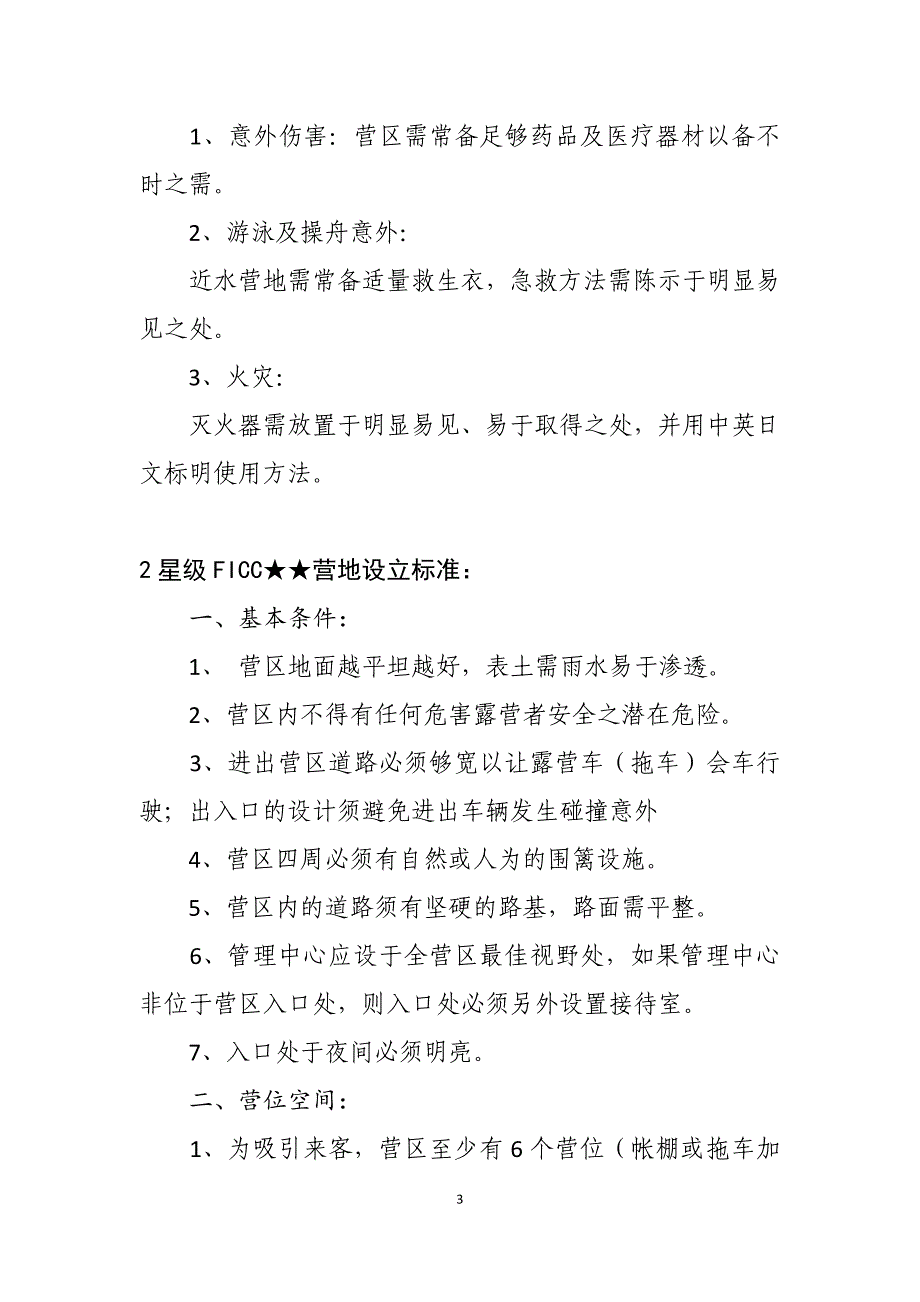 1、意外伤害：营区需常备足够药品及医疗器材以备不时之需。

2、游泳及操舟意外:

近水营地需常备适量救生衣，急救方法需陈示于明显易见之处。

3、火灾:

灭火器需放置于明显易见、易于取得之处，并用中英日文标明使用方法。

2星级FICC★★营地设立标准：

一、基本条件：

1、 营区地面越平坦越好，表土需雨水易于渗透。

2、营区内不得有任何危害露营者安全之潜在危险。

3、进出营区道路必须够宽以让露营车（拖车）会车行驶；出入口的设计须避免进出车辆发生碰撞意外

4、营区四周必须有自然或人为的围篱设施。

5、营区内的道路须有坚硬的路基，路面需平整。

6、管理中心应设于全营区最佳视野处，如果管理中心非位于营区入口处，则入口处必须另外设置接待室。

7、入口处于夜间必须明亮。

二、营位空间：

1、为吸引来客，营区至少有6个营位（帐棚或拖车加

3